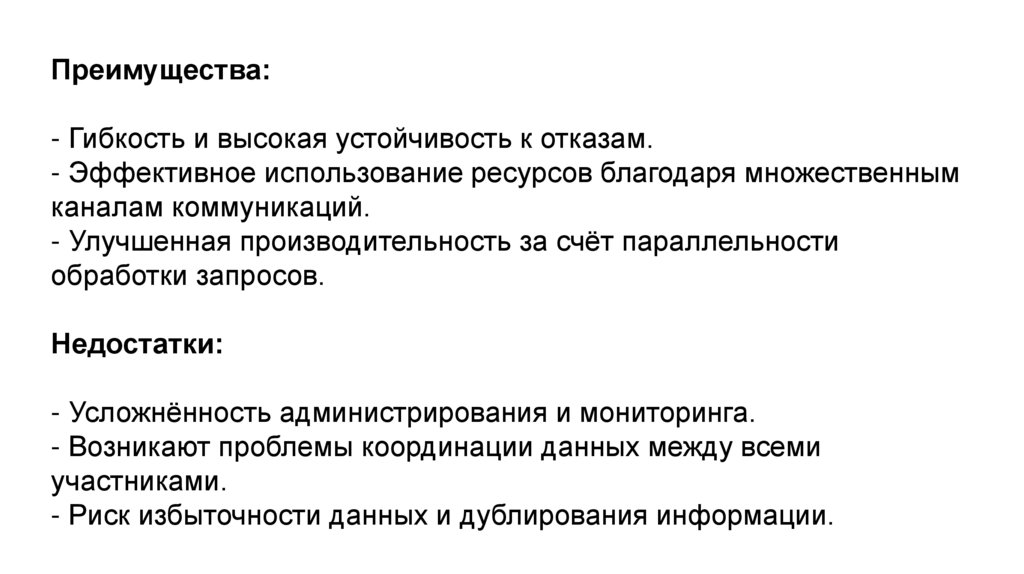 Преимущества:

- Гибкость и высокая устойчивость к отказам.
- Эффективное использование ресурсов благодаря множественным каналам коммуникаций.
- Улучшенная производительность за счёт параллельности обработки запросов.

Недостатки:

- Усложнённость администрирования и мониторинга.
- Возникают проблемы координации данных между всеми участниками.
- Риск избыточности данных и дублирования информации.